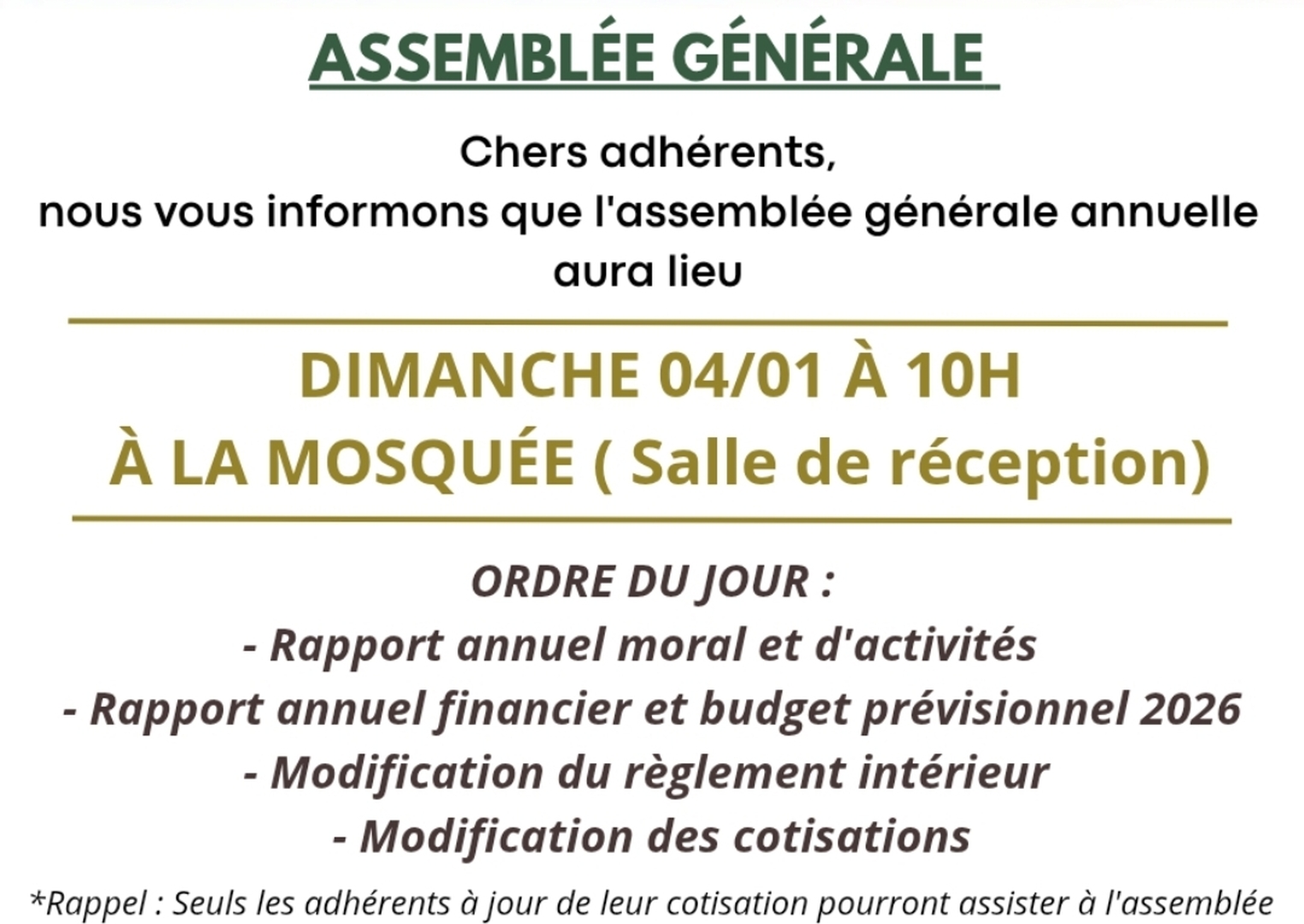 ASSEMBLÉE GÉNÉRALE

Chers adhérents,
nous vous informons que l'assemblée générale annuelle aura lieu

DIMANCHE 04/01 À 10H
À LA MOSQUÉE ( Salle de réception)

ORDRE DU JOUR :
- Rapport annuel moral et d'activités
- Rapport annuel financier et budget prévisionnel 2026
- Modification du règlement intérieur
- Modification des cotisations

*Rappel : Seuls les adhérents à jour de leur cotisation pourront assister à l'assemblée